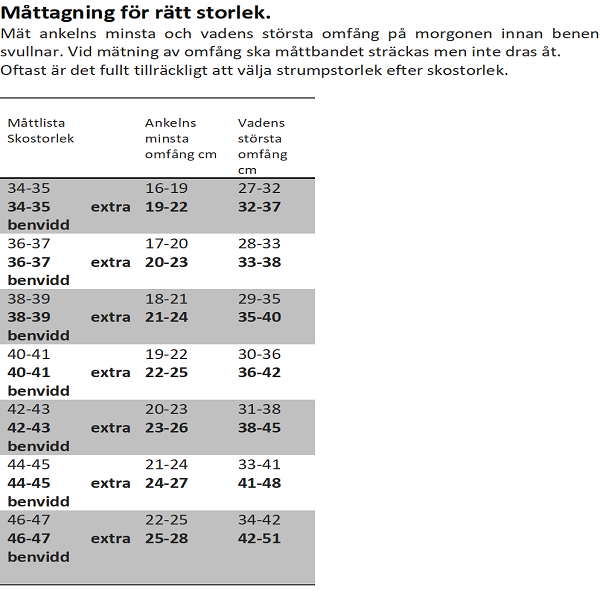 Måttagning för rätt storlek.

Mät ankelns minsta och vadens största omfång på morgonen innan benen svullnar. Vid mätning av omfång ska måttbandet sträckas men inte dras åt. Oftast är det fullt tillräckligt att välja strumpstorlek efter skostorlek.

| Måttlista Skostorlek | Ankelns minsta omfång cm | Vadens största omfång cm |
|---|---|---|
| 34-35 | 16-19 | 27-32 |
| 34-35 extra benvidd | 19-22 | 32-37 |
| 36-37 | 17-20 | 28-33 |
| 36-37 extra benvidd | 20-23 | 33-38 |
| 38-39 | 18-21 | 29-35 |
| 38-39 extra benvidd | 21-24 | 35-40 |
| 40-41 | 19-22 | 30-36 |
| 40-41 extra benvidd | 22-25 | 36-42 |
| 42-43 | 20-23 | 31-38 |
| 42-43 extra benvidd | 23-26 | 38-45 |
| 44-45 | 21-24 | 33-41 |
| 44-45 extra benvidd | 24-27 | 41-48 |
| 46-47 | 22-25 | 34-42 |
| 46-47 extra benvidd | 25-28 | 42-51 |